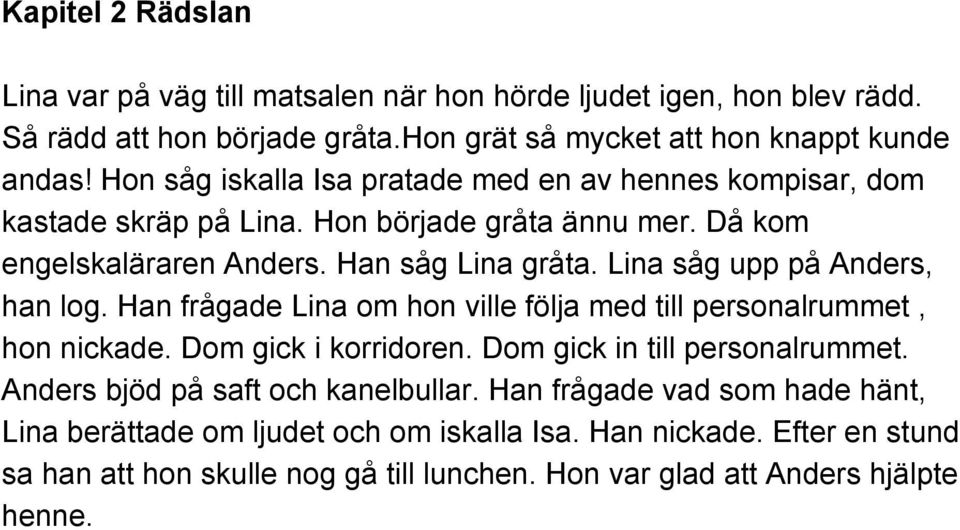 Kapitel 2 Rädslan

Lina var på väg till matsalen när hon hörde ljudet igen, hon blev rädd. Så rädd att hon började gråta.Hon grät så mycket att hon knappt kunde andas! Hon såg iskalla Isa pratade med en av hennes kompisar, dom kastade skräp på Lina. Hon började gråta ännu mer. Då kom engelskaläraren Anders. Han såg Lina gråta. Lina såg upp på Anders, han log. Han frågade Lina om hon ville följa med till personalrummet , hon nickade. Dom gick i korridoren. Dom gick in till personalrummet. Anders bjöd på saft och kanelbullar. Han frågade vad som hade hänt, Lina berättade om ljudet och om iskalla Isa. Han nickade. Efter en stund sa han att hon skulle nog gå till lunchen. Hon var glad att Anders hjälpte henne.